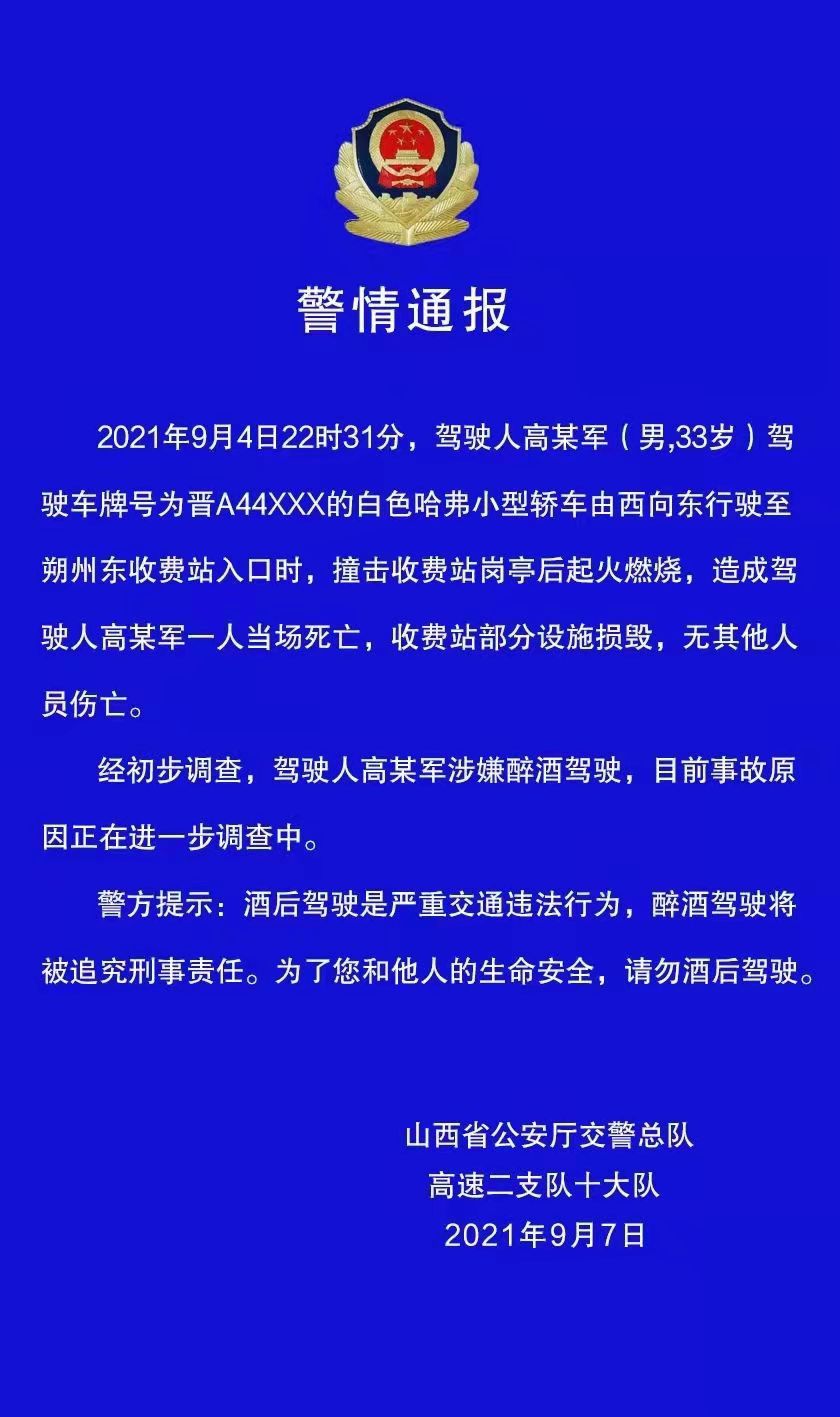 警情通报

2021年9月4日22时31分，驾驶人高某军（男,33岁）驾驶车牌号为晋A44XXX的白色哈弗小型轿车由西向东行驶至朔州东收费站入口时，撞击收费站岗亭后起火燃烧，造成驾驶人高某军一人当场死亡，收费站部分设施损毁，无其他人员伤亡。

经初步调查，驾驶人高某军涉嫌醉酒驾驶，目前事故原因正在进一步调查中。

警方提示：酒后驾驶是严重交通违法行为，醉酒驾驶将被追究刑事责任。为了您和他人的生命安全，请勿酒后驾驶。

山西省公安厅交警总队
高速二支队十大队
2021年9月7日